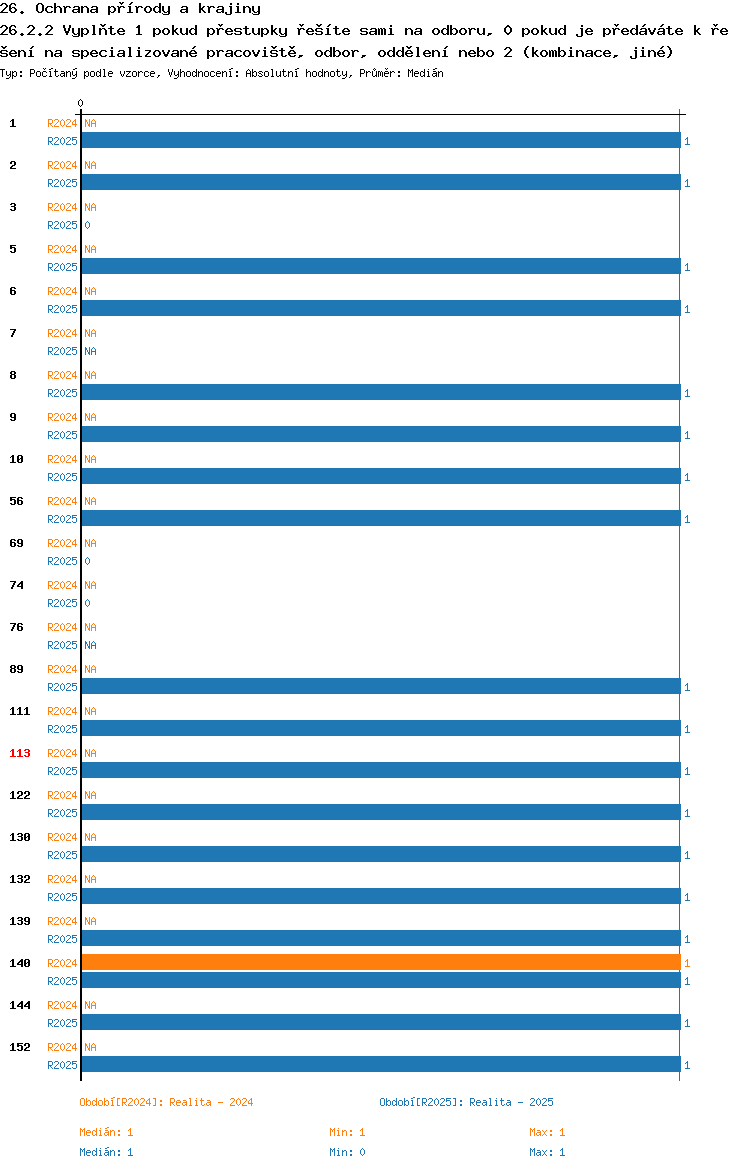 26. Ochrana přírody a krajiny
26.2.2 Vyplňte 1 pokud přestupky řešíte sami na odboru, 0 pokud je předáváte k řešení na specializované pracoviště, odbor, oddělení nebo 2 (kombinace, jiné)
Typ: Počítaný podle vzorce, Vyhodnocení: Absolutní hodnoty, Průměr: Medián

0

1 R2024 NA
R2025 1
2 R2024 NA
R2025 1
3 R2024 NA
R2025 0
5 R2024 NA
R2025 1
6 R2024 NA
R2025 1
7 R2024 NA
R2025 NA
8 R2024 NA
R2025 1
9 R2024 NA
R2025 1
10 R2024 NA
R2025 1
56 R2024 NA
R2025 1
69 R2024 NA
R2025 0
74 R2024 NA
R2025 0
76 R2024 NA
R2025 NA
89 R2024 NA
R2025 1
111 R2024 NA
R2025 1
113 R2024 NA
R2025 1
122 R2024 NA
R2025 1
130 R2024 NA
R2025 1
132 R2024 NA
R2025 1
139 R2024 NA
R2025 1
140 R2024 1
R2025 1
144 R2024 NA
R2025 1
152 R2024 NA
R2025 1

Období[R2024]: Realita - 2024
Období[R2025]: Realita - 2025

Medián: 1 Min: 1 Max: 1
Medián: 1 Min: 0 Max: 1